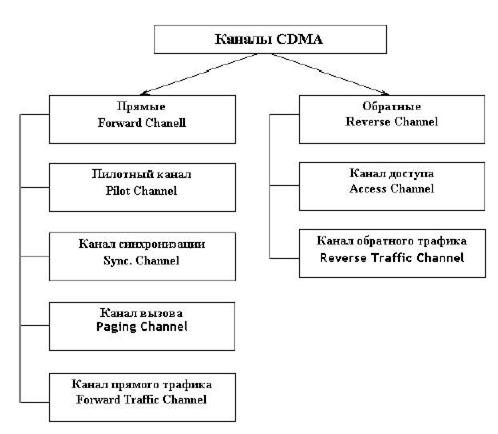 Каналы CDMA

Прямые
Forward Chanell

Пилотный канал
Pilot Channel

Канал синхронизации
Sync. Channel

Канал вызова
Paging Channel

Канал прямого трафика
Forward Traffic Channel

Обратные
Reverse Channel

Канал доступа
Access Channel

Канал обратного трафика
Reverse Traffic Channel